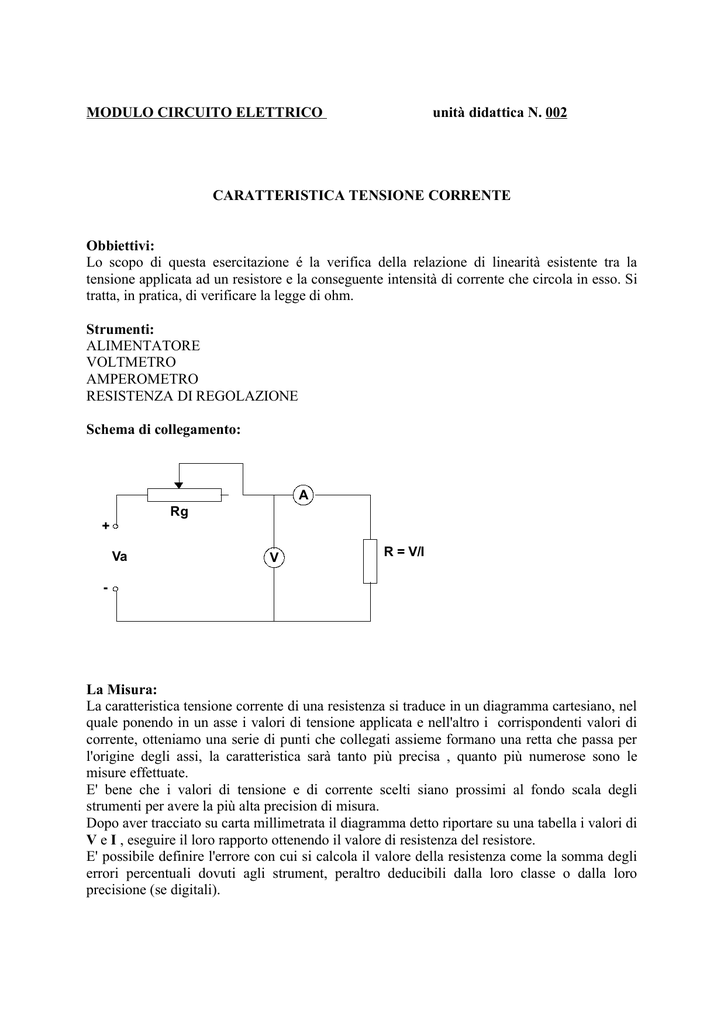 MODULO CIRCUITO ELETTRICO unità didattica N. 002

CARATTERISTICA TENSIONE CORRENTE

Obbiettivi:
Lo scopo di questa esercitazione é la verifica della relazione di linearità esistente tra la tensione applicata ad un resistore e la conseguente intensità di corrente che circola in esso. Si tratta, in pratica, di verificare la legge di ohm.

Strumenti:
ALIMENTATORE
VOLTMETRO
AMPEROMETRO
RESISTENZA DI REGOLAZIONE

Schema di collegamento:

Rg
A
+
Va
V
R = V/I
-

La Misura:
La caratteristica tensione corrente di una resistenza si traduce in un diagramma cartesiano, nel quale ponendo in un asse i valori di tensione applicata e nell'altro i corrispondenti valori di corrente, otteniamo una serie di punti che collegati assieme formano una retta che passa per l'origine degli assi, la caratteristica sarà tanto più precisa , quanto più numerose sono le misure effettuate.
E' bene che i valori di tensione e di corrente scelti siano prossimi al fondo scala degli strumenti per avere la più alta precision di misura.
Dopo aver tracciato su carta millimetrata il diagramma detto riportare su una tabella i valori di V e I , eseguire il loro rapporto ottenendo il valore di resistenza del resistore.
E' possibile definire l'errore con cui si calcola il valore della resistenza come la somma degli errori percentuali dovuti agli strument, peraltro deducibili dalla loro classe o dalla loro precisione (se digitali).